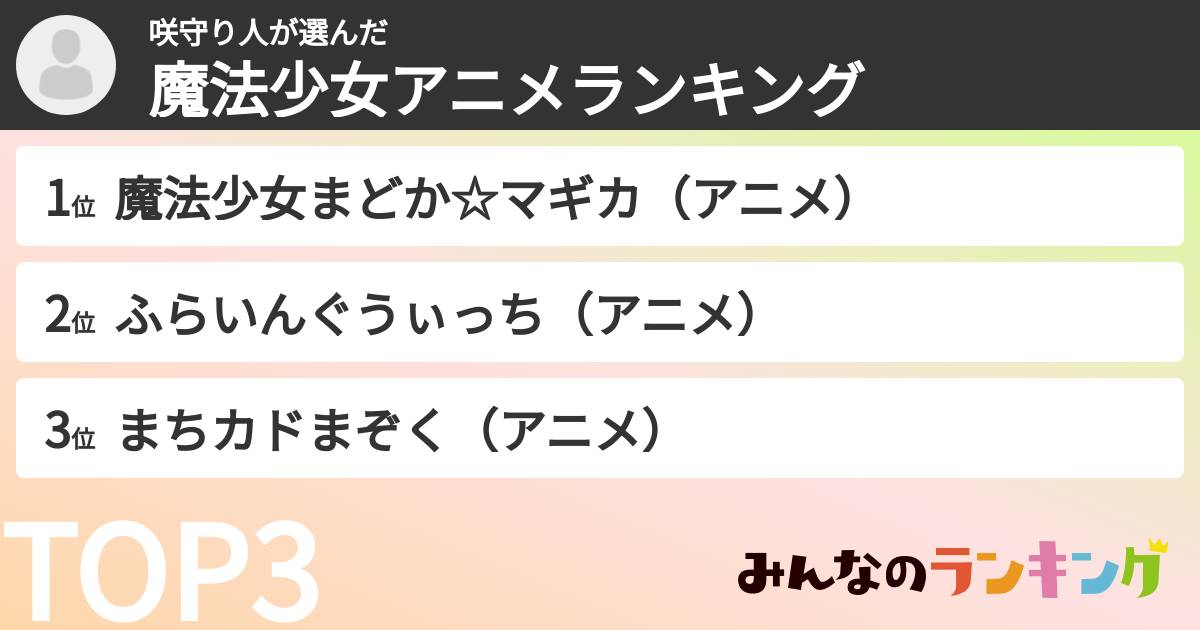 咲守り人が選んだ
魔法少女アニメランキング

1位 魔法少女まどか☆マギカ（アニメ）

2位 ふらいんぐうぃっち（アニメ）

3位 まちカドまぞく（アニメ）

TOP3

みんなのランキング